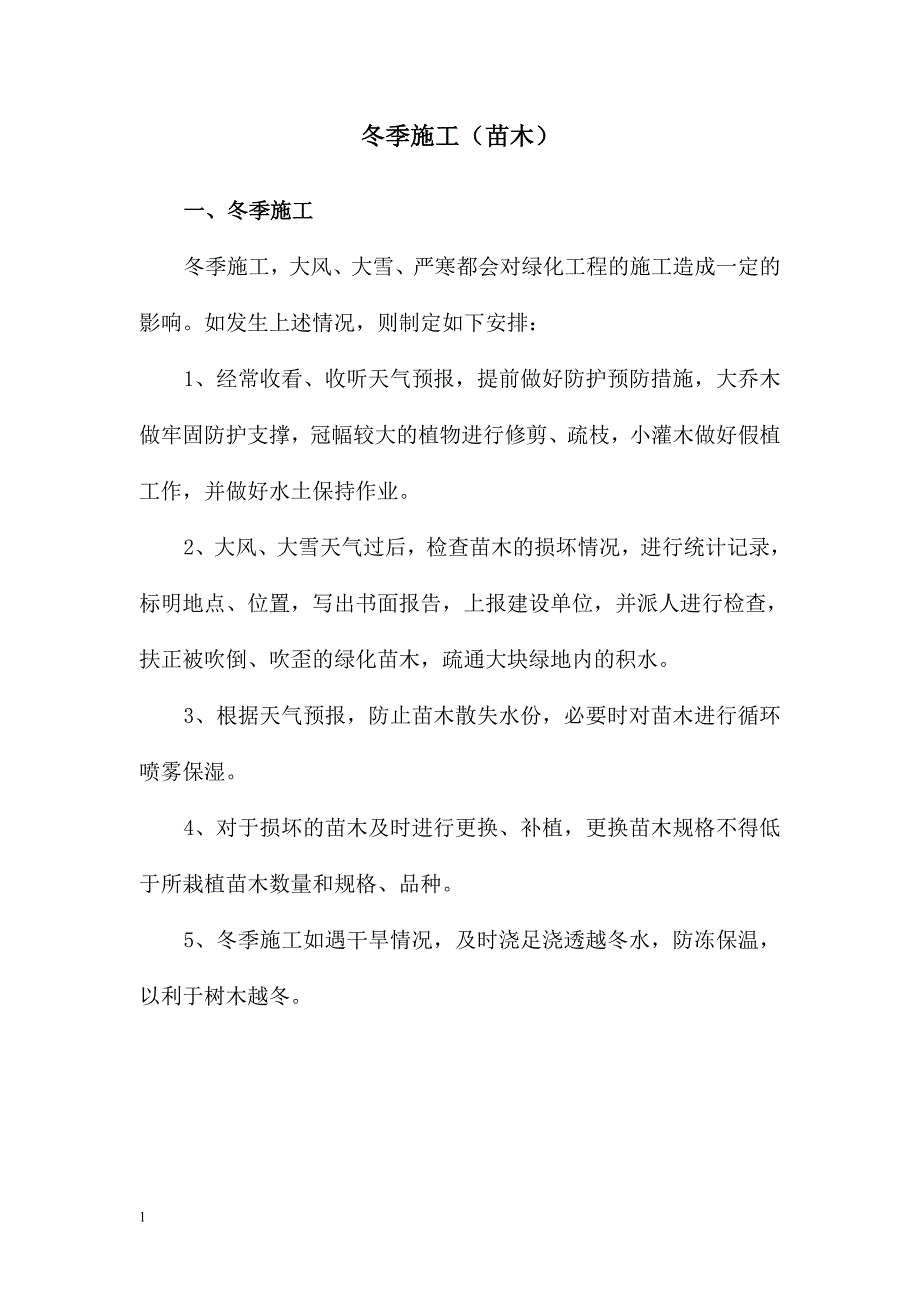 冬季施工（苗木）

一、冬季施工

冬季施工，大风、大雪、严寒都会对绿化工程的施工造成一定的影响。如发生上述情况，则制定如下安排：

1、经常收看、收听天气预报，提前做好防护预防措施，大乔木做牢固防护支撑，冠幅较大的植物进行修剪、疏枝，小灌木做好假植工作，并做好水土保持作业。

2、大风、大雪天气过后，检查苗木的损坏情况，进行统计记录，标明地点、位置，写出书面报告，上报建设单位，并派人进行检查，扶正被吹倒、吹歪的绿化苗木，疏通大块绿地内的积水。

3、根据天气预报，防止苗木散失水份，必要时对苗木进行循环喷雾保湿。

4、对于损坏的苗木及时进行更换、补植，更换苗木规格不得低于所栽植苗木数量和规格、品种。

5、冬季施工如遇干旱情况，及时浇足浇透越冬水，防冻保温，以利于树木越冬。

1